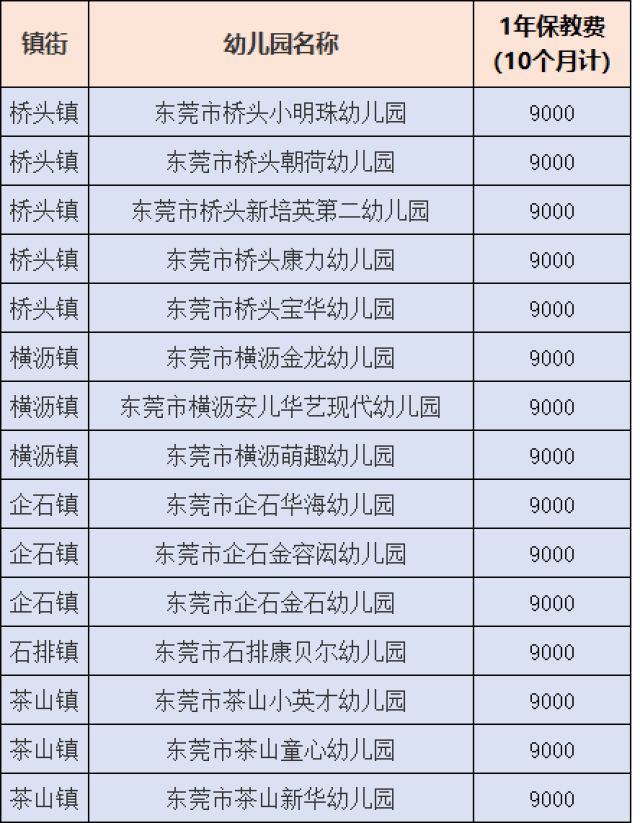 | 镇街 | 幼儿园名称 | 1年保教费 (10个月计) |
|---|---|---|
| 桥头镇 | 东莞市桥头小明珠幼儿园 | 9000 |
| 桥头镇 | 东莞市桥头朝荷幼儿园 | 9000 |
| 桥头镇 | 东莞市桥头新培英第二幼儿园 | 9000 |
| 桥头镇 | 东莞市桥头康力幼儿园 | 9000 |
| 桥头镇 | 东莞市桥头宝华幼儿园 | 9000 |
| 横沥镇 | 东莞市横沥金龙幼儿园 | 9000 |
| 横沥镇 | 东莞市横沥安儿华艺现代幼儿园 | 9000 |
| 横沥镇 | 东莞市横沥萌趣幼儿园 | 9000 |
| 企石镇 | 东莞市企石华海幼儿园 | 9000 |
| 企石镇 | 东莞市企石金容闳幼儿园 | 9000 |
| 企石镇 | 东莞市企石金石幼儿园 | 9000 |
| 石排镇 | 东莞市石排康贝尔幼儿园 | 9000 |
| 茶山镇 | 东莞市茶山小英才幼儿园 | 9000 |
| 茶山镇 | 东莞市茶山童心幼儿园 | 9000 |
| 茶山镇 | 东莞市茶山新华幼儿园 | 9000 |